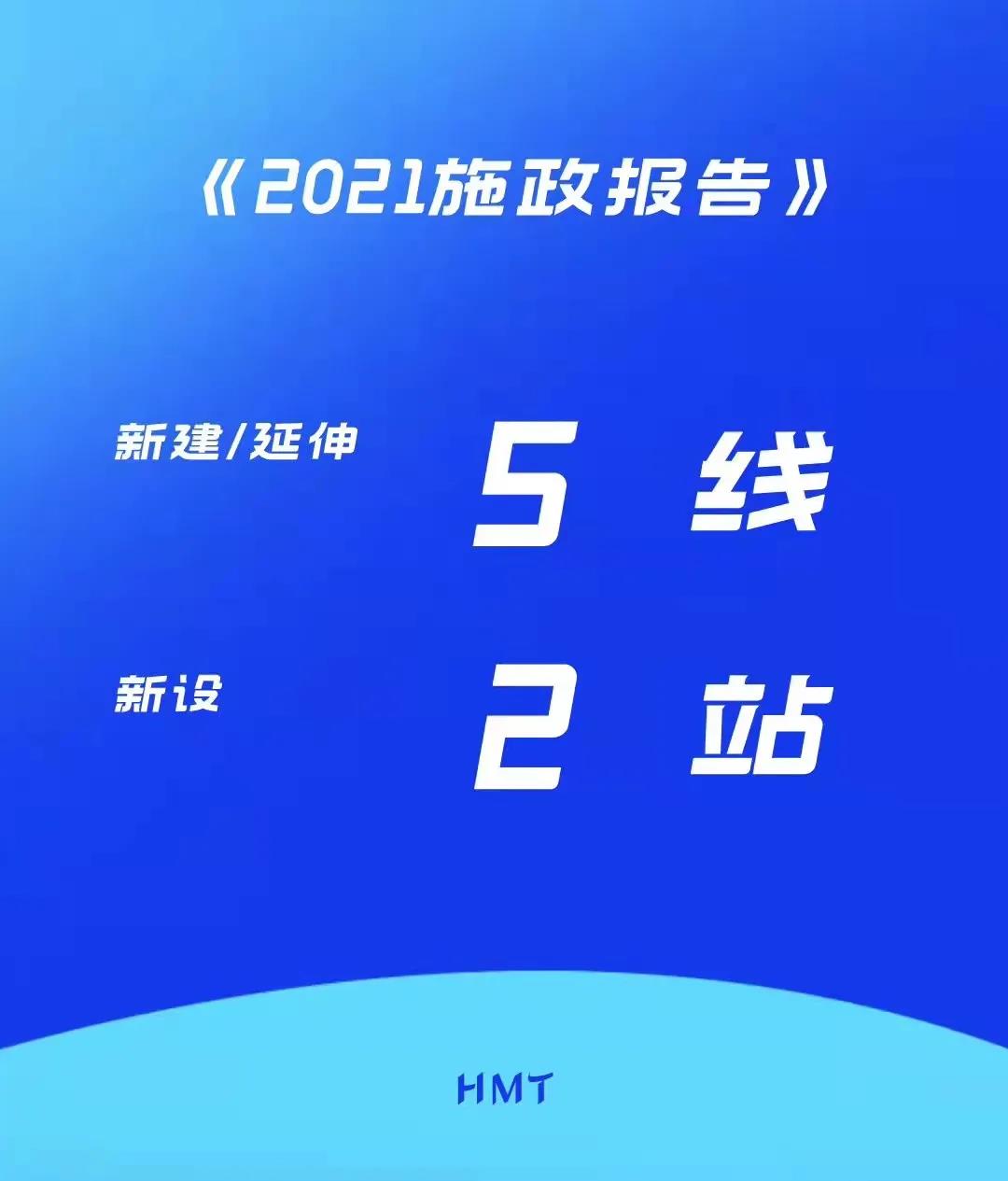 《2021施政报告》

新建/延伸 5 线

新设 2 站

HMT